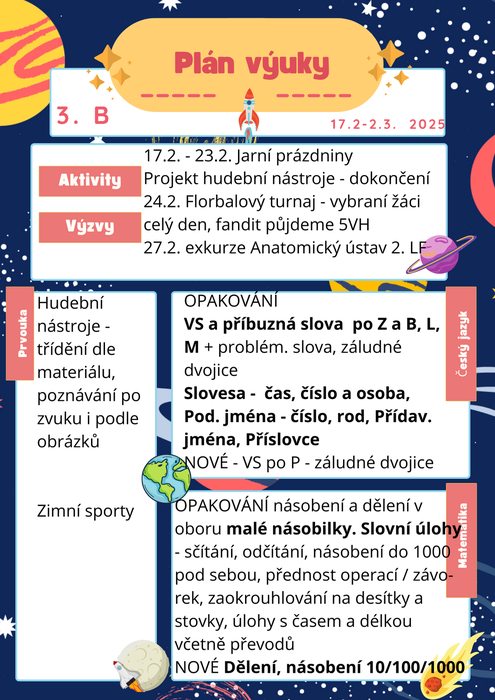 Plán výuky

3. B

17.2-2.3. 2025

Aktivity

Výzvy

17.2. - 23.2. Jarní prázdniny
Projekt hudební nástroje - dokončení
24.2. Florbalový turnaj - vybraní žáci celý den, fandit půjdeme 5VH
27.2. exkurze Anatomický ústav 2. LF

Prvouka

Hudební nástroje - třídění dle materiálu, poznávání po zvuku i podle obrázků

Zimní sporty

Český jazyk

OPAKOVÁNÍ
VS a příbuzná slova po Z a B, L, M + problém. slova, záludné dvojice
Slovesa - čas, číslo a osoba, Pod. jména - číslo, rod, Přídav. jména, Příslovce
NOVÉ - VS po P - záludné dvojice

Matematika

OPAKOVÁNÍ násobení a dělení v oboru malé násobilky. Slovní úlohy - sčítání, odčítání, násobení do 1000 pod sebou, přednost operací / závorek, zaokrouhlování na desítky a stovky, úlohy s časem a délkou včetně převodů
NOVÉ Dělení, násobení 10/100/1000